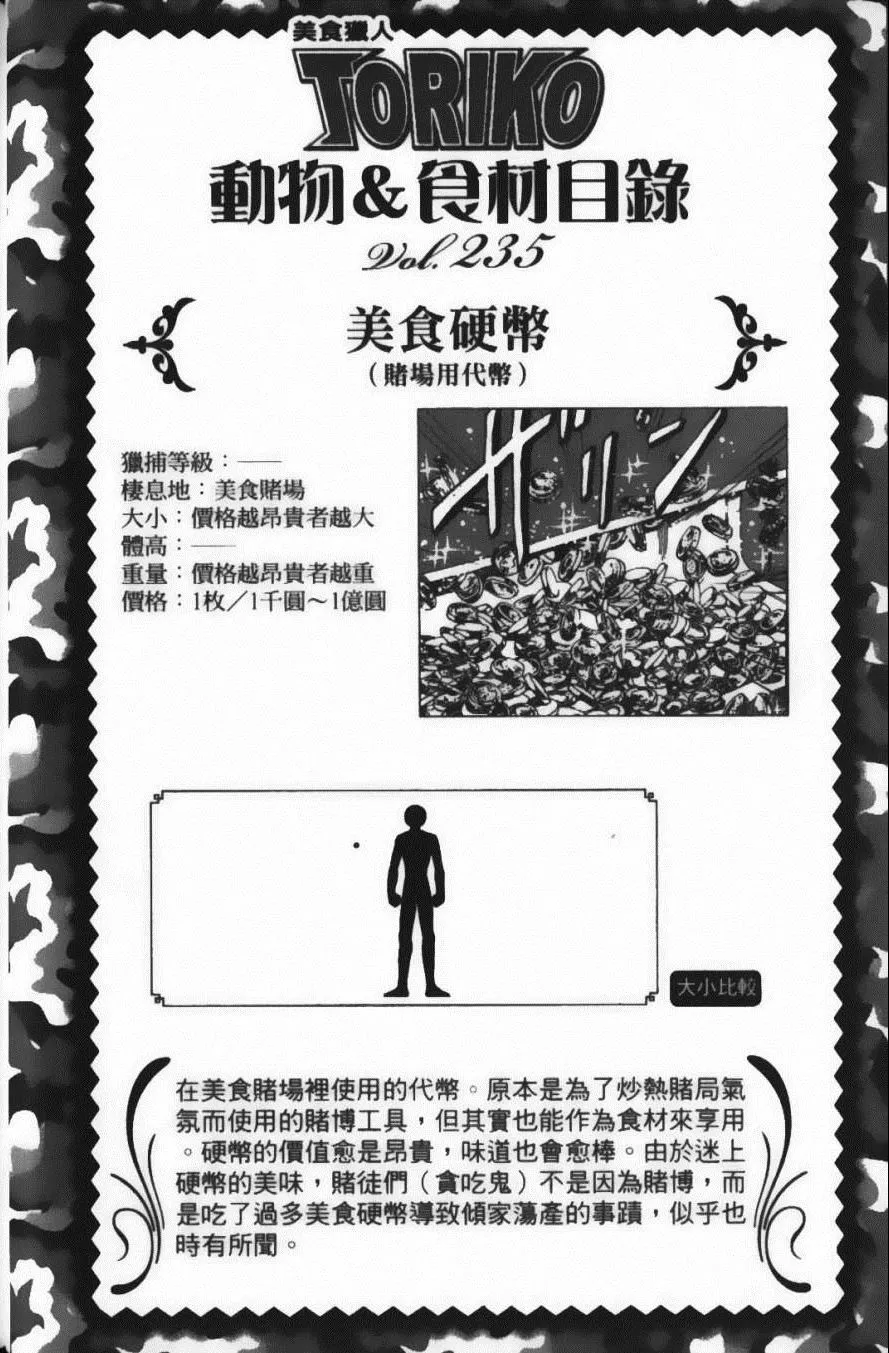 美食獵人
TORIKO
動物＆食材目錄
Vol.235

美食硬幣
（賭場用代幣）

獵捕等級：——
棲息地：美食賭場
大小：價格越昂貴者越大
體高：——
重量：價格越昂貴者越重
價格：1枚／1千圓～1億圓

ザリン

大小比較

在美食賭場裡使用的代幣。原本是為了炒熱賭局氣氛而使用的賭博工具，但其實也能作為食材來享用。硬幣的價值愈是昂貴，味道也會愈棒。由於迷上硬幣的美味，賭徒們（貪吃鬼）不是因為賭博，而是吃了過多美食硬幣導致傾家蕩產的事蹟，似乎也時有所聞。